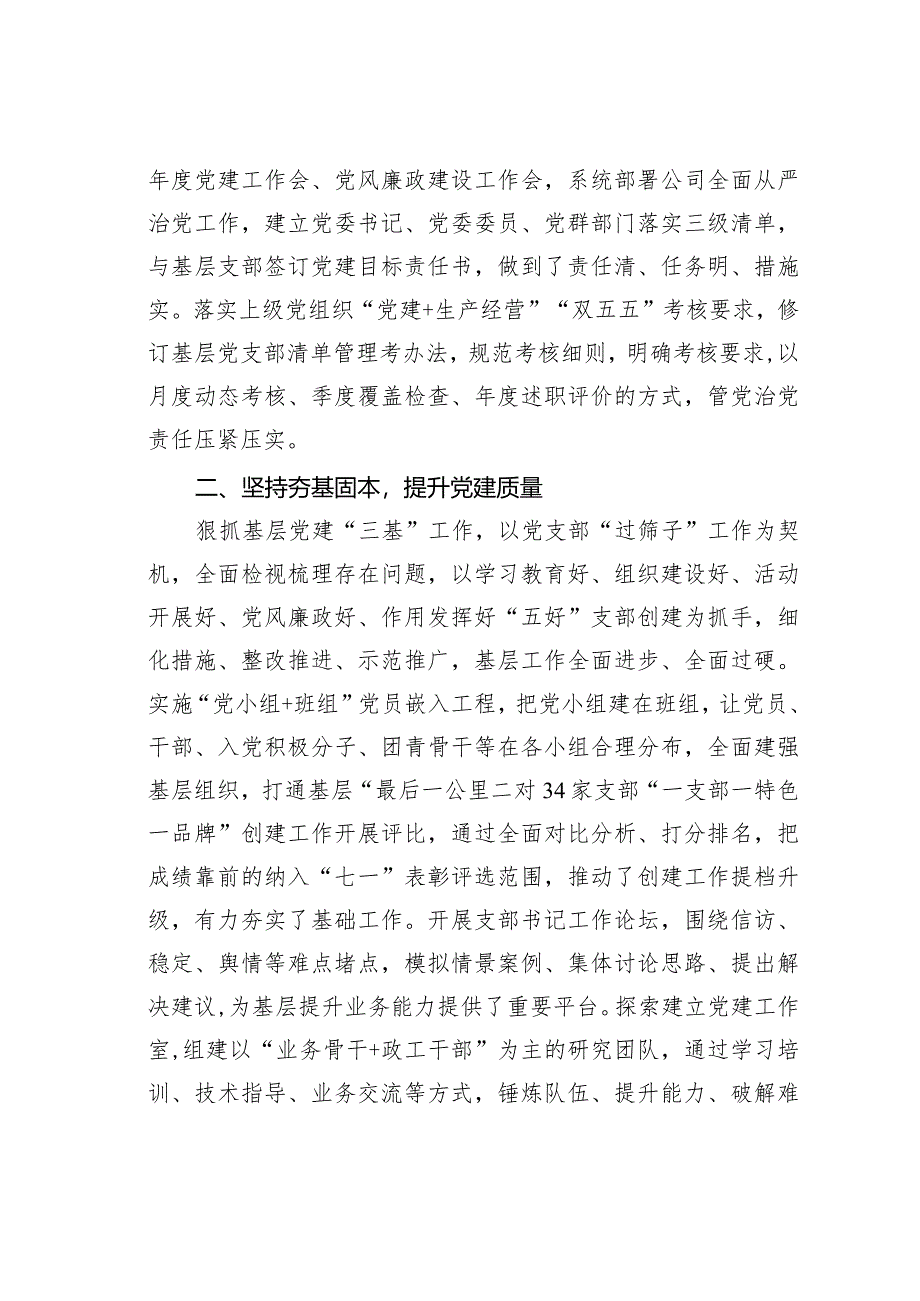 年度党建工作会、党风廉政建设工作会，系统部署公司全面从严治党工作，建立党委书记、党委委员、党群部门落实三级清单，与基层支部签订党建目标责任书，做到了责任清、任务明、措施实。落实上级党组织“党建+生产经营”“双五五”考核要求，修订基层党支部清单管理考办法，规范考核细则，明确考核要求，以月度动态考核、季度覆盖检查、年度述职评价的方式，管党治党责任压紧压实。

二、坚持夯基固本，提升党建质量

狠抓基层党建“三基”工作，以党支部“过筛子”工作为契机，全面检视梳理存在问题，以学习教育好、组织建设好、活动开展好、党风廉政好、作用发挥好“五好”支部创建为抓手，细化措施、整改推进、示范推广，基层工作全面进步、全面过硬。实施“党小组+班组”党员嵌入工程，把党小组建在班组，让党员、干部、入党积极分子、团青骨干等在各小组合理分布，全面建强基层组织，打通基层“最后一公里二对34家支部“一支部一特色一品牌”创建工作开展评比，通过全面对比分析、打分排名，把成绩靠前的纳入“七一”表彰评选范围，推动了创建工作提档升级，有力夯实了基础工作。开展支部书记工作论坛，围绕信访、稳定、舆情等难点堵点，模拟情景案例、集体讨论思路、提出解决建议，为基层提升业务能力提供了重要平台。探索建立党建工作室，组建以“业务骨干+政工干部”为主的研究团队，通过学习培训、技术指导、业务交流等方式，锤炼队伍、提升能力、破解难